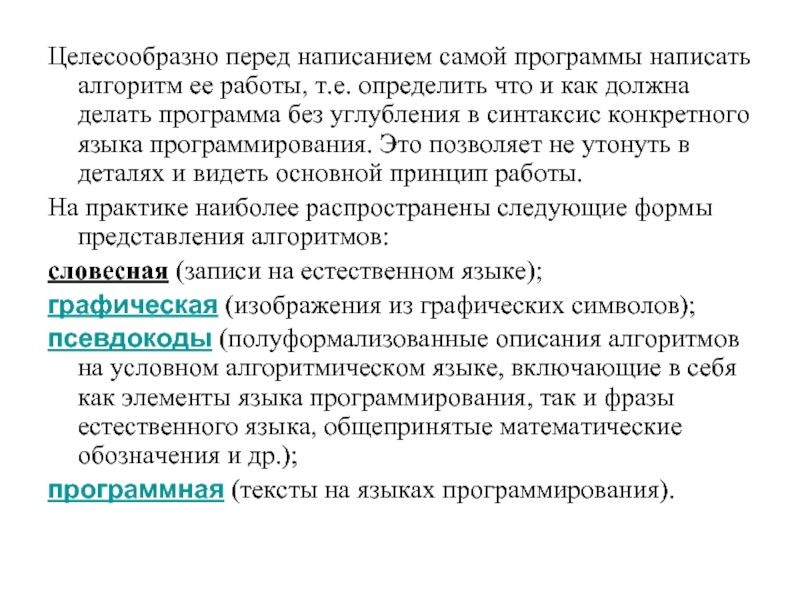 Целесообразно перед написанием самой программы написать алгоритм ее работы, т.е. определить что и как должна делать программа без углубления в синтаксис конкретного языка программирования. Это позволяет не утонуть в деталях и видеть основной принцип работы.

На практике наиболее распространены следующие формы представления алгоритмов:

словесная (записи на естественном языке);

графическая (изображения из графических символов);

псевдокоды (полуформализованные описания алгоритмов на условном алгоритмическом языке, включающие в себя как элементы языка программирования, так и фразы естественного языка, общепринятые математические обозначения и др.);

программная (тексты на языках программирования).